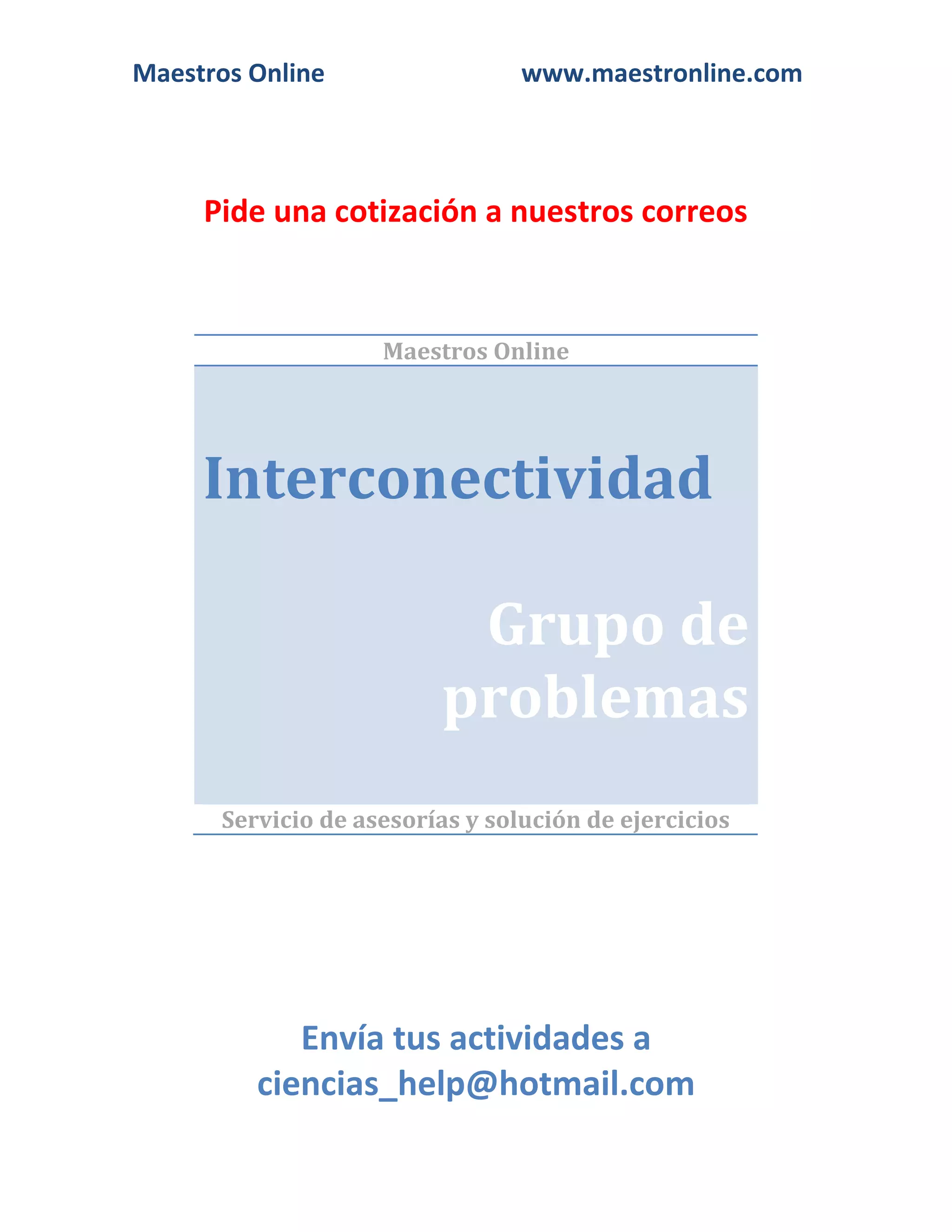 Maestros Online www.maestronline.com

Pide una cotización a nuestros correos

Maestros Online

Interconectividad

Grupo de problemas

Servicio de asesorías y solución de ejercicios

Envía tus actividades a ciencias_help@hotmail.com